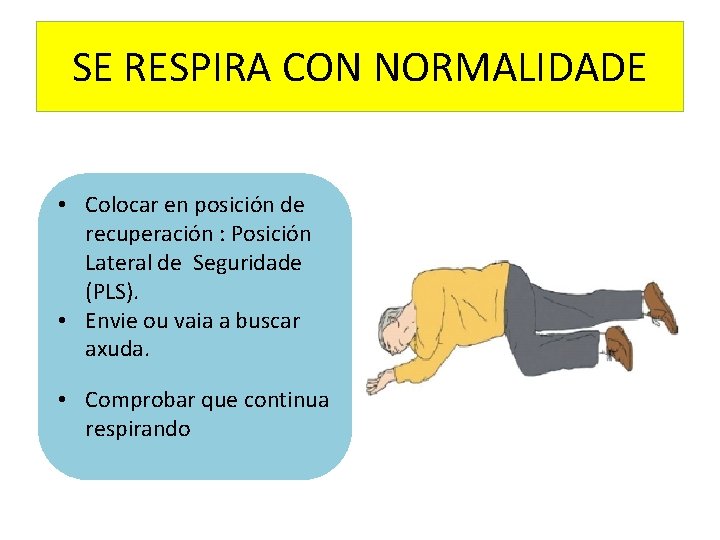 SE RESPIRA CON NORMALIDADE

• Colocar en posición de recuperación : Posición Lateral de Seguridade (PLS).
• Envie ou vaia a buscar axuda.

• Comprobar que continua respirando